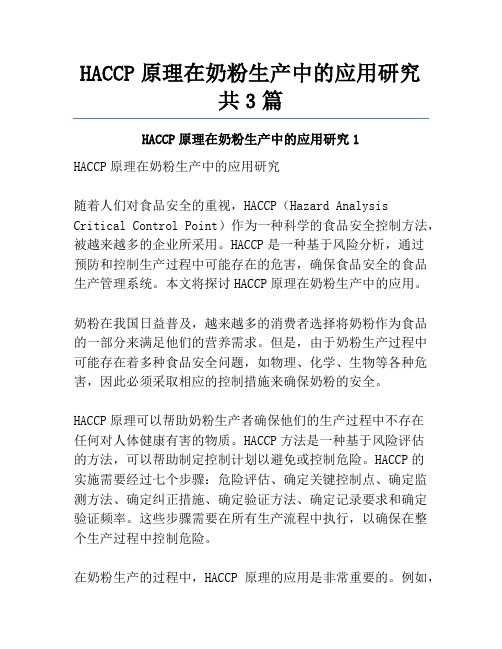 HACCP 原理在奶粉生产中的应用研究共 3 篇

HACCP 原理在奶粉生产中的应用研究 1

HACCP 原理在奶粉生产中的应用研究

随着人们对食品安全的重视，HACCP（Hazard Analysis Critical Control Point）作为一种科学的食品安全控制方法，被越来越多的企业所采用。HACCP 是一种基于风险分析，通过预防和控制生产过程中可能存在的危害，确保食品安全的食品生产管理系统。本文将探讨 HACCP 原理在奶粉生产中的应用。

奶粉在我国日益普及，越来越多的消费者选择将奶粉作为食品的一部分来满足他们的营养需求。但是，由于奶粉生产过程中可能存在着多种食品安全问题，如物理、化学、生物等各种危害，因此必须采取相应的控制措施来确保奶粉的安全。

HACCP 原理可以帮助奶粉生产者确保他们的生产过程中不存在任何对人体健康有害的物质。HACCP 方法是一种基于风险评估的方法，可以帮助制定控制计划以避免或控制危险。HACCP 的实施需要经过七个步骤：危险评估、确定关键控制点、确定监测方法、确定纠正措施、确定验证方法、确定记录要求和确定验证频率。这些步骤需要在所有生产流程中执行，以确保在整个生产过程中控制危险。

在奶粉生产的过程中，HACCP 原理的应用是非常重要的。例如，